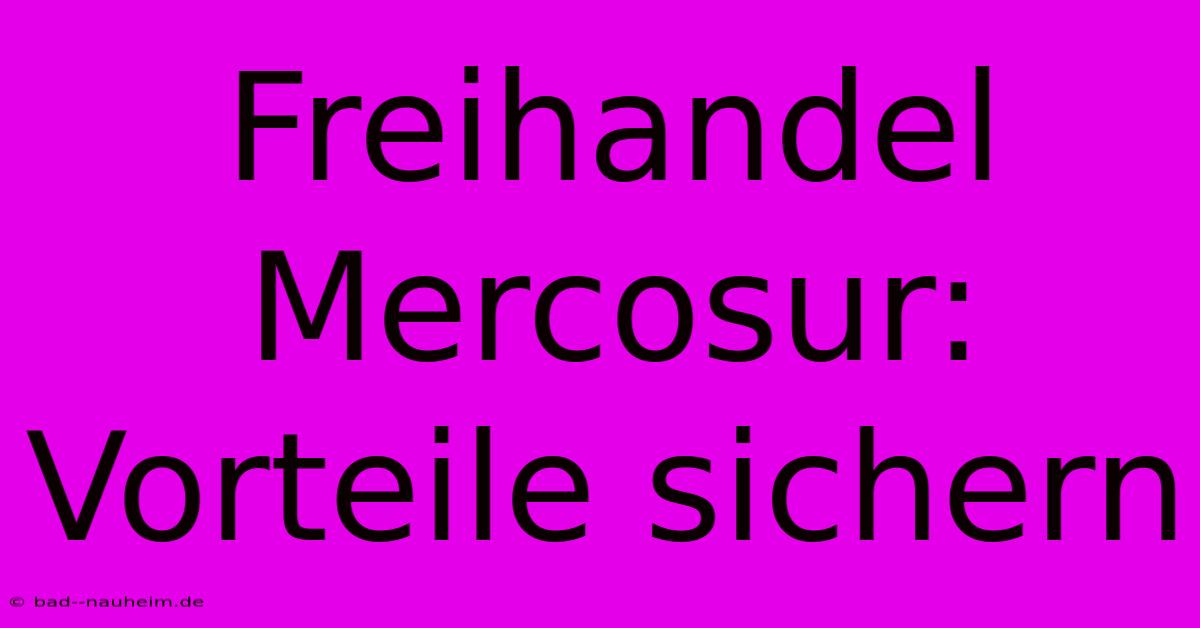 Freihandel Mercosur: Vorteile sichern

© bad--nauheim.de